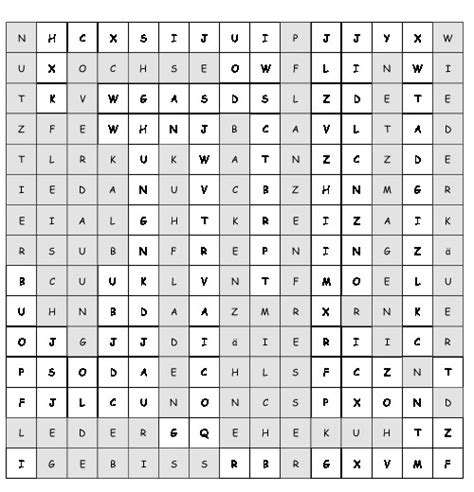 | N | H | C | X | S | I | J | U | I | P | J | J | Y | X | W |
|---|---|---|---|---|---|---|---|---|---|---|---|---|---|---|
| U | X | O | C | H | S | E | O | W | F | L | I | N | W | I |
| T | K | V | W | G | A | S | D | S | L | Z | D | E | T | E |
| Z | F | E | W | H | N | J | B | C | A | V | L | T | A | D |
| T | L | R | K | U | K | W | A | T | N | Z | C | Z | D | E |
| I | E | D | A | N | U | V | C | B | Z | H | N | M | G | R |
| E | I | A | L | G | H | T | K | R | E | I | Z | A | I | K |
| R | S | U | B | N | F | R | E | P | N | I | N | G | Z | ä |
| B | C | U | U | K | L | V | N | T | F | M | O | E | L | U |
| U | H | N | B | D | A | A | Z | M | R | X | R | N | K | E |
| O | J | G | J | J | D | I | ä | I | E | R | I | I | C | R |
| P | S | O | D | A | E | C | H | L | S | F | C | Z | N | T |
| F | J | L | C | U | N | O | N | C | S | P | X | O | N | D |
| L | E | D | E | R | G | Q | E | H | E | K | U | H | T | Z |
| I | G | E | B | I | S | S | R | B | R | G | X | V | M | F |